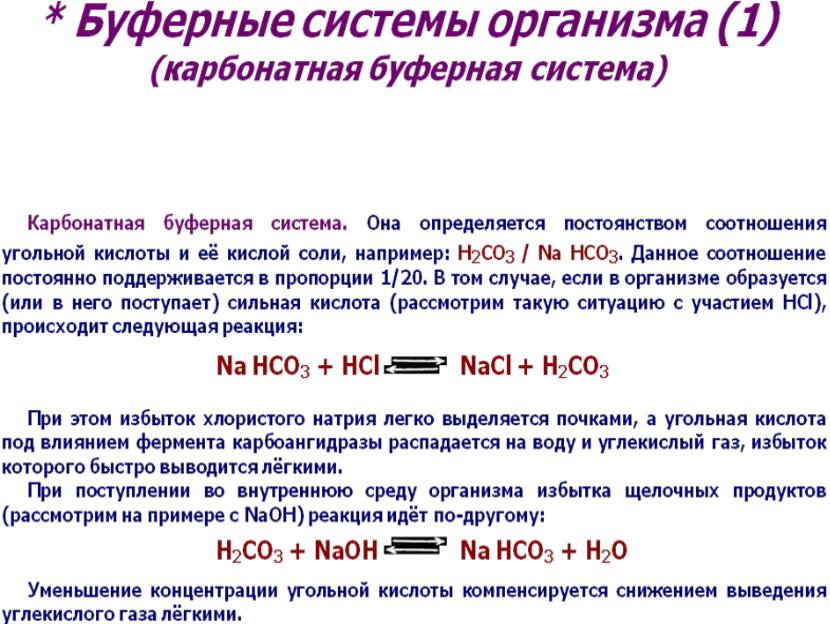 * Буферные системы организма (1)
(карбонатная буферная система)

Карбонатная буферная система. Она определяется постоянством соотношения угольной кислоты и её кислой соли, например: $H_2CO_3$ / $Na\ HCO_3$. Данное соотношение постоянно поддерживается в пропорции 1/20. В том случае, если в организме образуется (или в него поступает) сильная кислота (рассмотрим такую ситуацию с участием HCl), происходит следующая реакция:

$Na\ HCO_3 + HCl \rightleftharpoons NaCl + H_2CO_3$

При этом избыток хлористого натрия легко выделяется почками, а угольная кислота под влиянием фермента карбоангидразы распадается на воду и углекислый газ, избыток которого быстро выводится лёгкими.

При поступлении во внутреннюю среду организма избытка щелочных продуктов (рассмотрим на примере с NaOH) реакция идёт по-другому:

$H_2CO_3 + NaOH \rightleftharpoons Na\ HCO_3 + H_2O$

Уменьшение концентрации угольной кислоты компенсируется снижением выведения углекислого газа лёгкими.